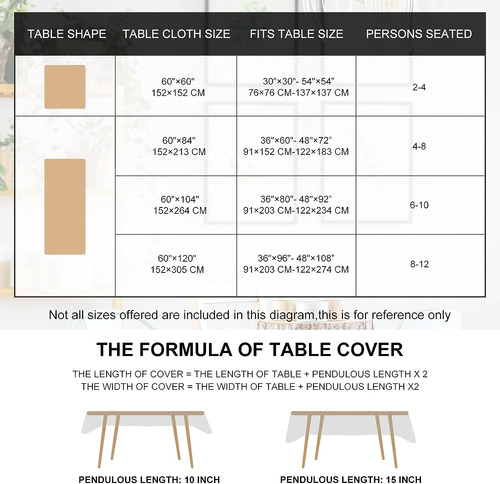 | TABLE SHAPE | TABLE CLOTH SIZE | FITS TABLE SIZE | PERSONS SEATED |
|---|---|---|---|
| | 60"×60" 152×152 CM | 30"×30"- 54"×54" 76×76 CM-137×137 CM | 2-4 |
| | 60"×84" 152×213 CM | 36"×60"- 48"×72" 91×152 CM-122×183 CM | 4-8 |
| | 60"×104" 152×264 CM | 36"×80"- 48"×92" 91×203 CM-122×234 CM | 6-10 |
| | 60"×120" 152×305 CM | 36"×96"- 48"×108" 91×203 CM-122×274 CM | 8-12 |

Not all sizes offered are included in this diagram,this is for reference only

THE FORMULA OF TABLE COVER

THE LENGTH OF COVER = THE LENGTH OF TABLE + PENDULOUS LENGTH X 2
THE WIDTH OF COVER = THE WIDTH OF TABLE + PENDULOUS LENGTH X2

PENDULOUS LENGTH: 10 INCH

PENDULOUS LENGTH: 15 INCH